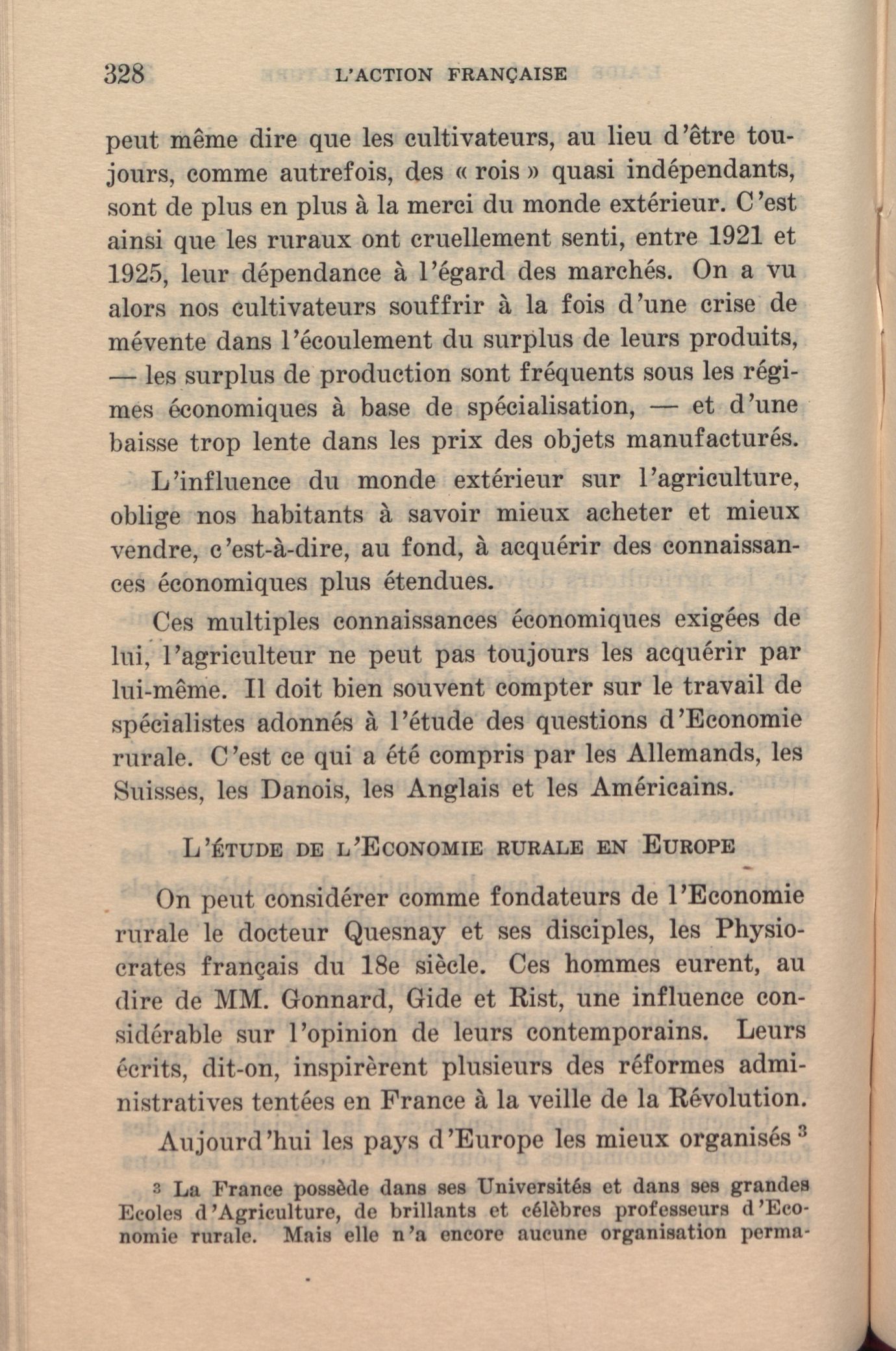 328 L'ACTION FRANÇAISE

peut même dire que les cultivateurs, au lieu d'être toujours, comme autrefois, des « rois » quasi indépendants, sont de plus en plus à la merci du monde extérieur. C'est ainsi que les ruraux ont cruellement senti, entre 1921 et 1925, leur dépendance à l'égard des marchés. On a vu alors nos cultivateurs souffrir à la fois d'une crise de mévente dans l'écoulement du surplus de leurs produits, — les surplus de production sont fréquents sous les régimes économiques à base de spécialisation, — et d'une baisse trop lente dans les prix des objets manufacturés.

L'influence du monde extérieur sur l'agriculture, oblige nos habitants à savoir mieux acheter et mieux vendre, c'est-à-dire, au fond, à acquérir des connaissances économiques plus étendues.

Ces multiples connaissances économiques exigées de lui, l'agriculteur ne peut pas toujours les acquérir par lui-même. Il doit bien souvent compter sur le travail de spécialistes adonnés à l'étude des questions d'Economie rurale. C'est ce qui a été compris par les Allemands, les Suisses, les Danois, les Anglais et les Américains.

L'ÉTUDE DE L'ECONOMIE RURALE EN EUROPE

On peut considérer comme fondateurs de l'Economie rurale le docteur Quesnay et ses disciples, les Physiocrates français du 18e siècle. Ces hommes eurent, au dire de MM. Gonnard, Gide et Rist, une influence considérable sur l'opinion de leurs contemporains. Leurs écrits, dit-on, inspirèrent plusieurs des réformes administratives tentées en France à la veille de la Révolution.

Aujourd'hui les pays d'Europe les mieux organisés $^3$

$^3$ La France possède dans ses Universités et dans ses grandes Ecoles d'Agriculture, de brillants et célèbres professeurs d'Economie rurale. Mais elle n'a encore aucune organisation perma-